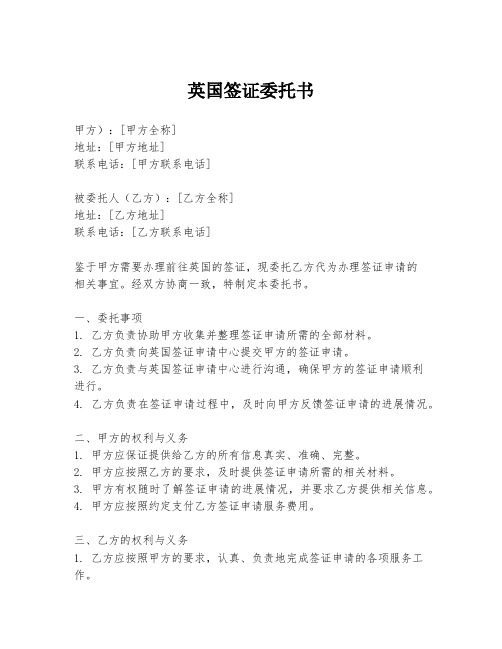 英国签证委托书

甲方）：[甲方全称]
地址：[甲方地址]
联系电话：[甲方联系电话]

被委托人（乙方）：[乙方全称]
地址：[乙方地址]
联系电话：[乙方联系电话]

鉴于甲方需要办理前往英国的签证，现委托乙方代为办理签证申请的相关事宜。经双方协商一致，特制定本委托书。

一、委托事项
1. 乙方负责协助甲方收集并整理签证申请所需的全部材料。
2. 乙方负责向英国签证申请中心提交甲方的签证申请。
3. 乙方负责与英国签证申请中心进行沟通，确保甲方的签证申请顺利进行。
4. 乙方负责在签证申请过程中，及时向甲方反馈签证申请的进展情况。

二、甲方的权利与义务
1. 甲方应保证提供给乙方的所有信息真实、准确、完整。
2. 甲方应按照乙方的要求，及时提供签证申请所需的相关材料。
3. 甲方有权随时了解签证申请的进展情况，并要求乙方提供相关信息。
4. 甲方应按照约定支付乙方签证申请服务费用。

三、乙方的权利与义务
1. 乙方应按照甲方的要求，认真、负责地完成签证申请的各项服务工作。